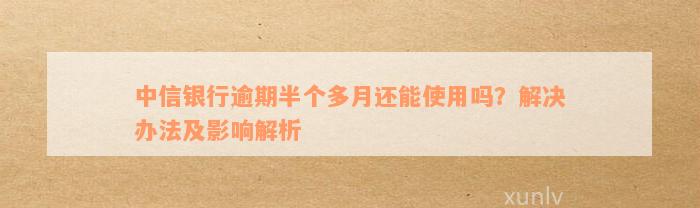 中信银行逾期半个多月还能使用吗？解决办法及影响解析

xunlv